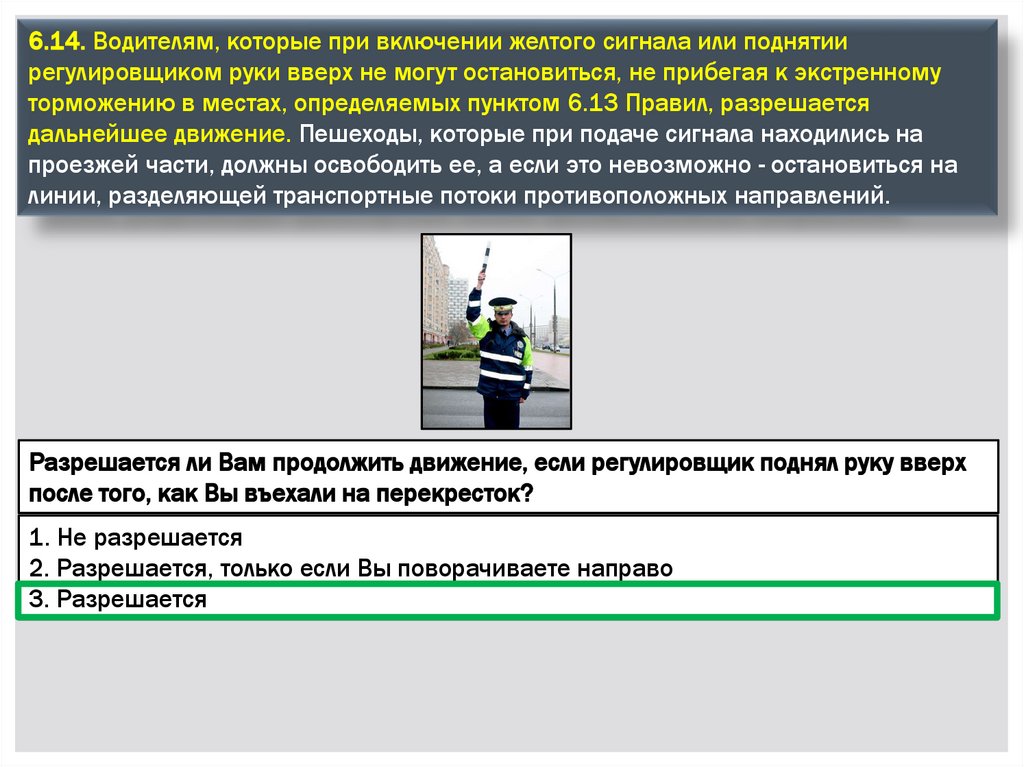 6.14. Водителям, которые при включении желтого сигнала или поднятии регулировщиком руки вверх не могут остановиться, не прибегая к экстренному торможению в местах, определяемых пунктом 6.13 Правил, разрешается дальнейшее движение. Пешеходы, которые при подаче сигнала находились на проезжей части, должны освободить ее, а если это невозможно - остановиться на линии, разделяющей транспортные потоки противоположных направлений.

Разрешается ли Вам продолжить движение, если регулировщик поднял руку вверх после того, как Вы въехали на перекресток?

1. Не разрешается
2. Разрешается, только если Вы поворачиваете направо
3. Разрешается